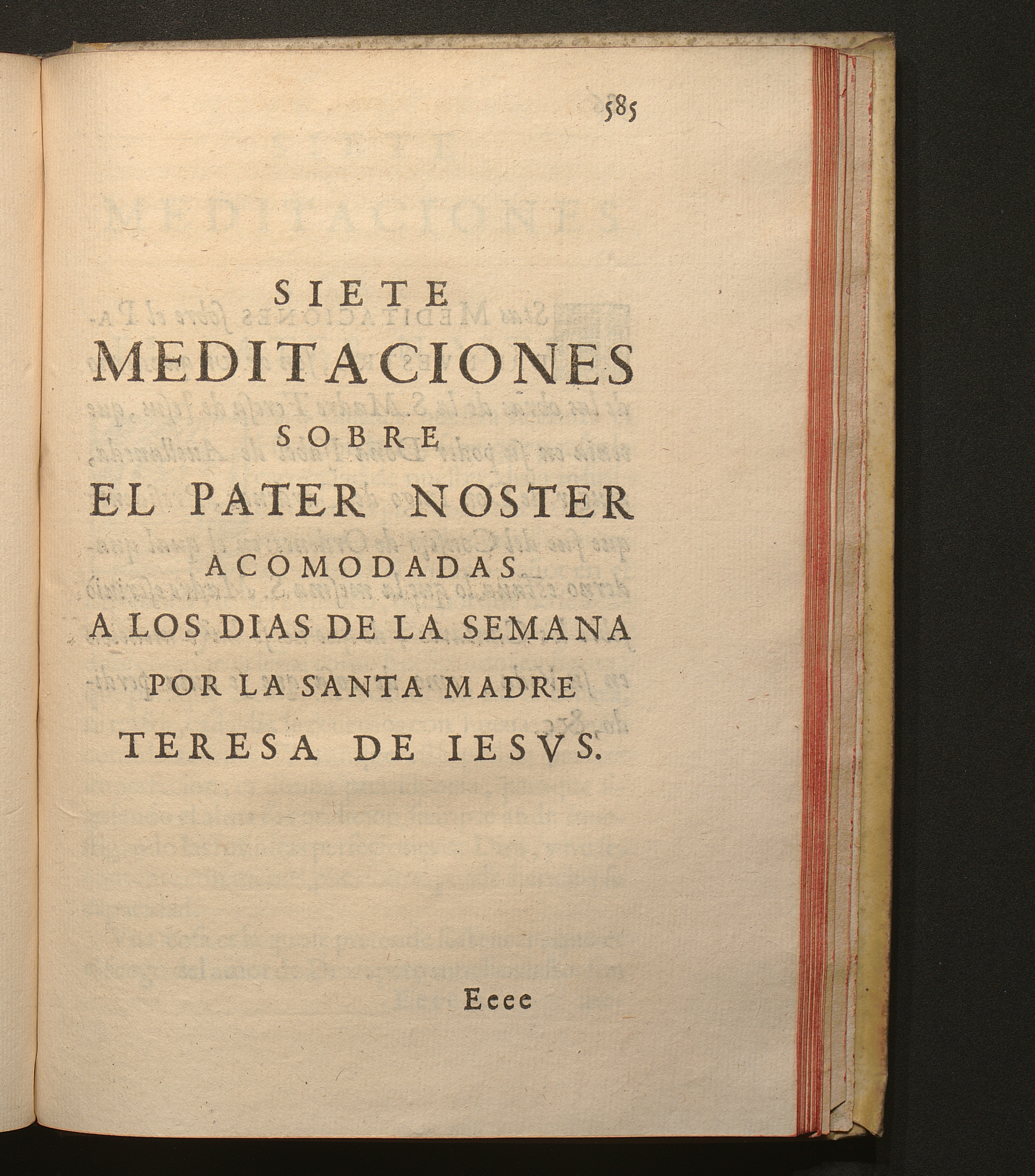 585

SIETE

MEDITACIONES

SOBRE

EL PATER NOSTER

ACOMODADAS

A LOS DIAS DE LA SEMANA

POR LA SANTA MADRE

TERESA DE IESVS.

Eeee